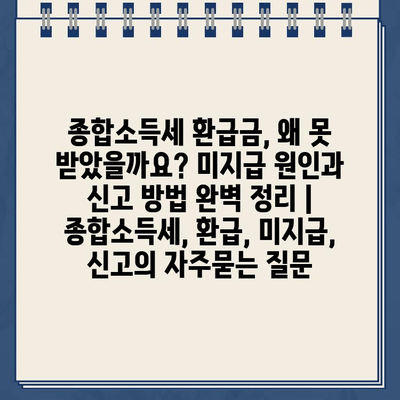 종합소득세 환급금, 왜 못 받았을까요? 미지급 원인과 신고 방법 완벽 정리 | 종합소득세, 환급, 미지급, 신고의 자주묻는 질문